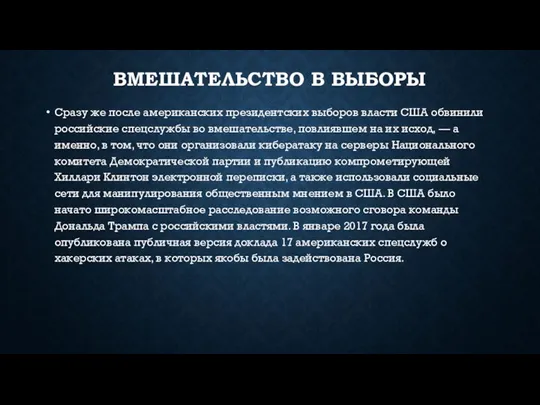 ВМЕШАТЕЛЬСТВО В ВЫБОРЫ

• Сразу же после американских президентских выборов власти США обвинили российские спецслужбы во вмешательстве, повлиявшем на их исход, — а именно, в том, что они организовали кибератаку на серверы Национального комитета Демократической партии и публикацию компрометирующей Хиллари Клинтон электронной переписки, а также использовали социальные сети для манипулирования общественным мнением в США. В США было начато широкомасштабное расследование возможного сговора команды Дональда Трампа с российскими властями. В январе 2017 года была опубликована публичная версия доклада 17 американских спецслужб о хакерских атаках, в которых якобы была задействована Россия.